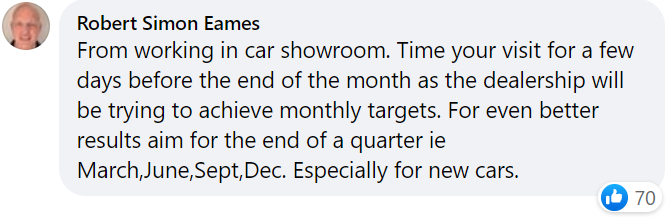 Robert Simon Eames

From working in car showroom. Time your visit for a few days before the end of the month as the dealership will be trying to achieve monthly targets. For even better results aim for the end of a quarter ie March,June,Sept,Dec. Especially for new cars.

70